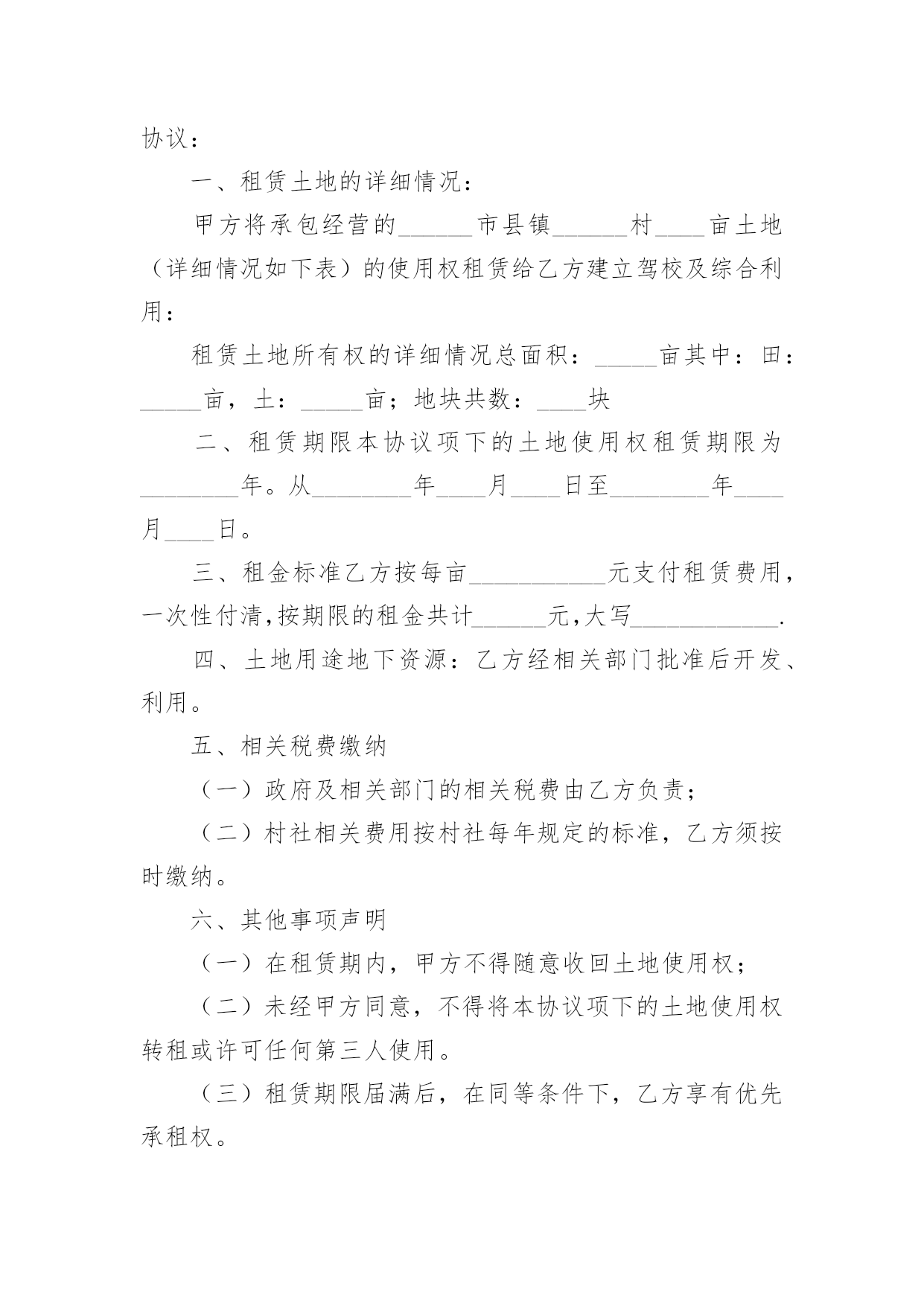 协议：

一、租赁土地的详细情况：

甲方将承包经营的______市县镇______村____亩土地（详细情况如下表）的使用权租赁给乙方建立驾校及综合利用：

租赁土地所有权的详细情况总面积：_____亩其中：田：_____亩，土：_____亩；地块共数：____块

二、租赁期限本协议项下的土地使用权租赁期限为________年。从________年____月____日至________年____月____日。

三、租金标准乙方按每亩___________元支付租赁费用，一次性付清,按期限的租金共计______元,大写____________.

四、土地用途地下资源：乙方经相关部门批准后开发、利用。

五、相关税费缴纳

（一）政府及相关部门的相关税费由乙方负责；

（二）村社相关费用按村社每年规定的标准，乙方须按时缴纳。

六、其他事项声明

（一）在租赁期内，甲方不得随意收回土地使用权；

（二）未经甲方同意，不得将本协议项下的土地使用权转租或许可任何第三人使用。

（三）租赁期限届满后，在同等条件下，乙方享有优先承租权。